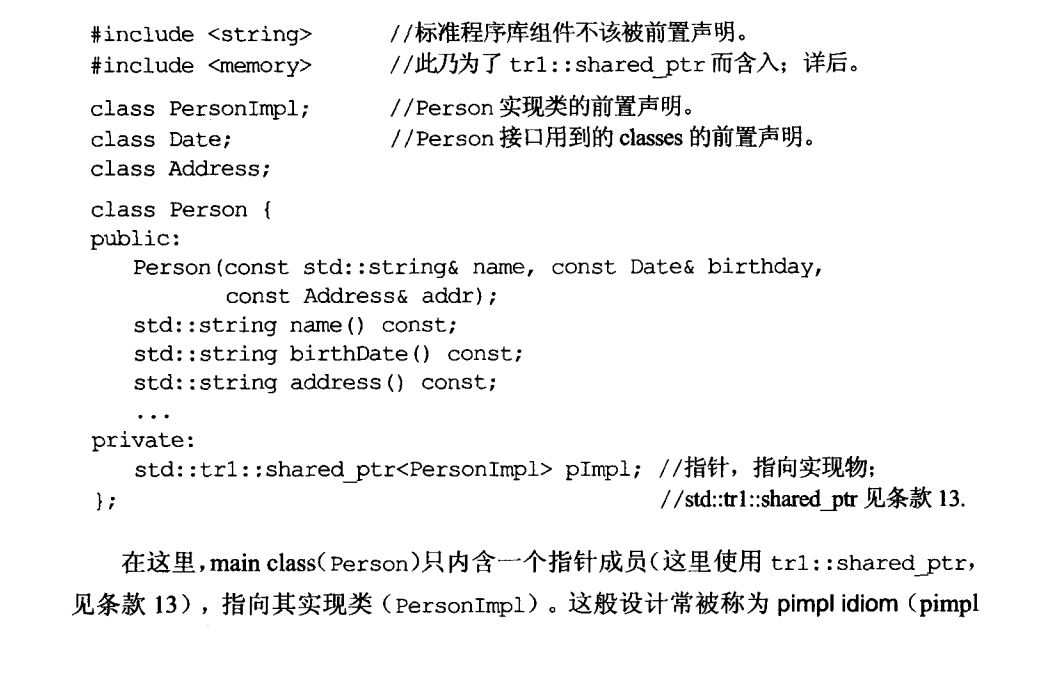 #include <string>        //标准程序库组件不该被前置声明。
#include <memory>        //此乃为了tr1::shared_ptr而含入；详后。

class PersonImpl;        //Person实现类的前置声明。
class Date;              //Person接口用到的classes的前置声明。
class Address;

class Person {
public:
    Person(const std::string& name, const Date& birthday,
           const Address& addr);
    std::string name() const;
    std::string birthDate() const;
    std::string address() const;
    ...
private:
    std::tr1::shared_ptr<PersonImpl> pImpl; //指针，指向实现物；
};                                          //std::tr1::shared_ptr见条款13.

在这里，main class(Person)只内含一个指针成员(这里使用tr1::shared_ptr，见条款13)，指向其实现类(PersonImpl)。这般设计常被称为pimpl idiom（pimpl